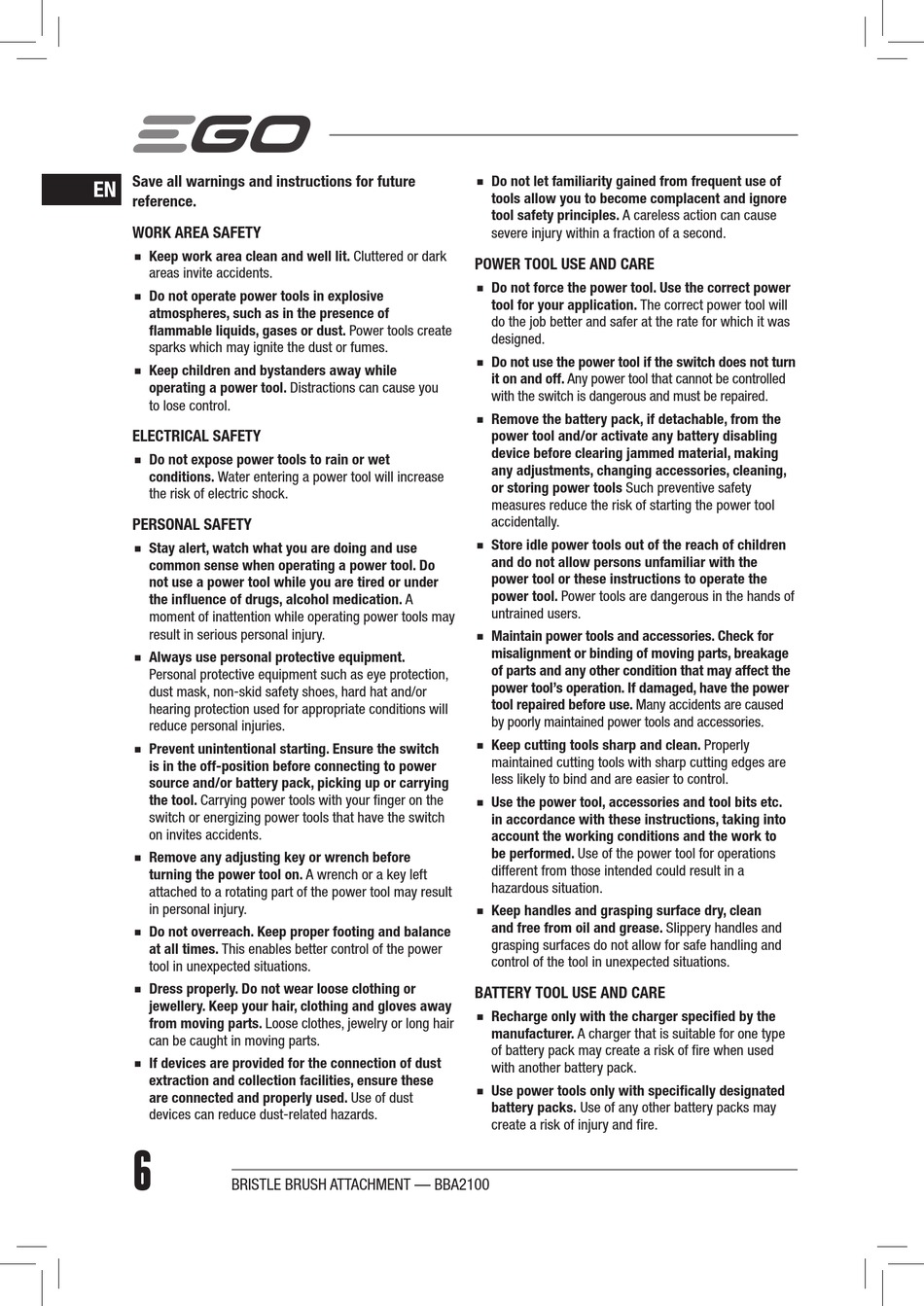 EGO

EN

Save all warnings and instructions for future reference.

WORK AREA SAFETY

■ Keep work area clean and well lit. Cluttered or dark areas invite accidents.

■ Do not operate power tools in explosive atmospheres, such as in the presence of flammable liquids, gases or dust. Power tools create sparks which may ignite the dust or fumes.

■ Keep children and bystanders away while operating a power tool. Distractions can cause you to lose control.

ELECTRICAL SAFETY

■ Do not expose power tools to rain or wet conditions. Water entering a power tool will increase the risk of electric shock.

PERSONAL SAFETY

■ Stay alert, watch what you are doing and use common sense when operating a power tool. Do not use a power tool while you are tired or under the influence of drugs, alcohol medication. A moment of inattention while operating power tools may result in serious personal injury.

■ Always use personal protective equipment. Personal protective equipment such as eye protection, dust mask, non-skid safety shoes, hard hat and/or hearing protection used for appropriate conditions will reduce personal injuries.

■ Prevent unintentional starting. Ensure the switch is in the off-position before connecting to power source and/or battery pack, picking up or carrying the tool. Carrying power tools with your finger on the switch or energizing power tools that have the switch on invites accidents.

■ Remove any adjusting key or wrench before turning the power tool on. A wrench or a key left attached to a rotating part of the power tool may result in personal injury.

■ Do not overreach. Keep proper footing and balance at all times. This enables better control of the power tool in unexpected situations.

■ Dress properly. Do not wear loose clothing or jewellery. Keep your hair, clothing and gloves away from moving parts. Loose clothes, jewelry or long hair can be caught in moving parts.

■ If devices are provided for the connection of dust extraction and collection facilities, ensure these are connected and properly used. Use of dust devices can reduce dust-related hazards.

■ Do not let familiarity gained from frequent use of tools allow you to become complacent and ignore tool safety principles. A careless action can cause severe injury within a fraction of a second.

POWER TOOL USE AND CARE

■ Do not force the power tool. Use the correct power tool for your application. The correct power tool will do the job better and safer at the rate for which it was designed.

■ Do not use the power tool if the switch does not turn it on and off. Any power tool that cannot be controlled with the switch is dangerous and must be repaired.

■ Remove the battery pack, if detachable, from the power tool and/or activate any battery disabling device before clearing jammed material, making any adjustments, changing accessories, cleaning, or storing power tools Such preventive safety measures reduce the risk of starting the power tool accidentally.

■ Store idle power tools out of the reach of children and do not allow persons unfamiliar with the power tool or these instructions to operate the power tool. Power tools are dangerous in the hands of untrained users.

■ Maintain power tools and accessories. Check for misalignment or binding of moving parts, breakage of parts and any other condition that may affect the power tool's operation. If damaged, have the power tool repaired before use. Many accidents are caused by poorly maintained power tools and accessories.

■ Keep cutting tools sharp and clean. Properly maintained cutting tools with sharp cutting edges are less likely to bind and are easier to control.

■ Use the power tool, accessories and tool bits etc. in accordance with these instructions, taking into account the working conditions and the work to be performed. Use of the power tool for operations different from those intended could result in a hazardous situation.

■ Keep handles and grasping surface dry, clean and free from oil and grease. Slippery handles and grasping surfaces do not allow for safe handling and control of the tool in unexpected situations.

BATTERY TOOL USE AND CARE

■ Recharge only with the charger specified by the manufacturer. A charger that is suitable for one type of battery pack may create a risk of fire when used with another battery pack.

■ Use power tools only with specifically designated battery packs. Use of any other battery packs may create a risk of injury and fire.

6

BRISTLE BRUSH ATTACHMENT — BBA2100